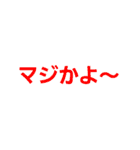 マジかよ～